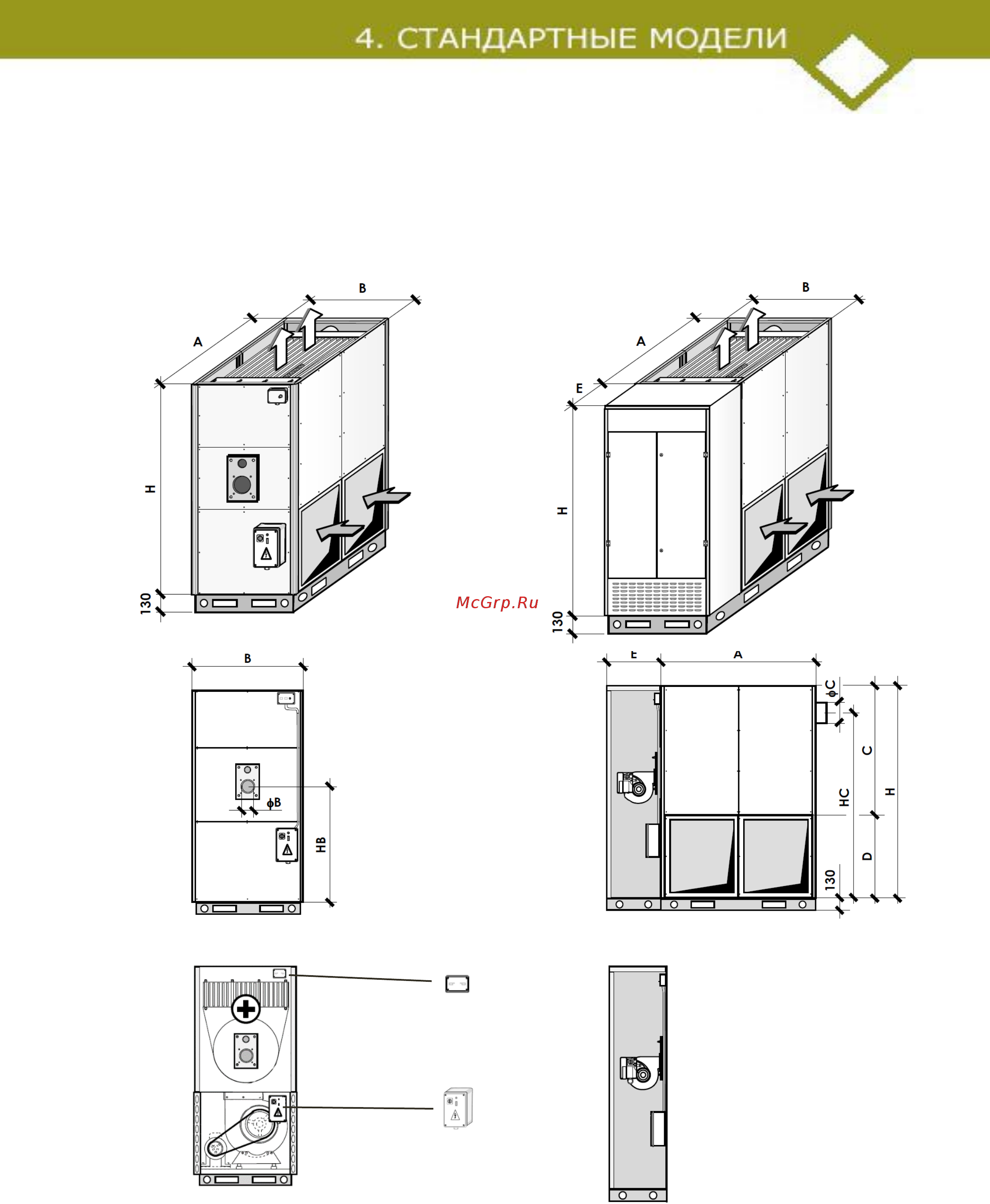 4. СТАНДАРТНЫЕ МОДЕЛИ

B
A
H
130

B
A
E
H
130

McGrp.Ru

B
ϕB
HB

E
A
ϕC
C
HC
H
D
130